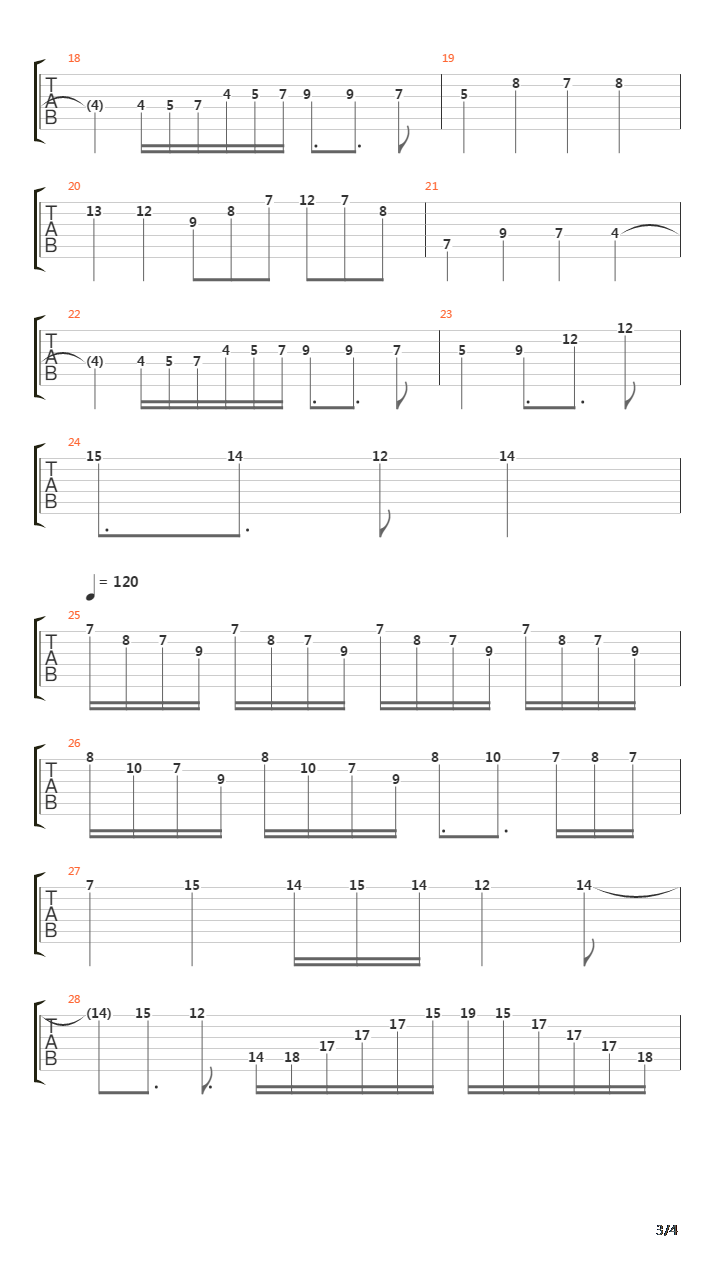 18
T
A
B
(4) 4 5 7 4 5 7 9 9 7

19
5 8 7 8

20
T
A
B
13 12 9 8 7 12 7 8

21
7 9 7 4

22
T
A
B
(4) 4 5 7 4 5 7 9 9 7

23
5 9 12 12

24
T
A
B
15 14 12 14

= 120

25
T
A
B
7 8 7 9 7 8 7 9 7 8 7 9 7 8 7 9

26
T
A
B
8 10 7 9 8 10 7 9 8 10 7 8 7

27
T
A
B
7 15 14 15 14 12 14

28
T
A
B
(14) 15 12 14 18 17 17 17 15 19 15 17 17 17 18

3/4